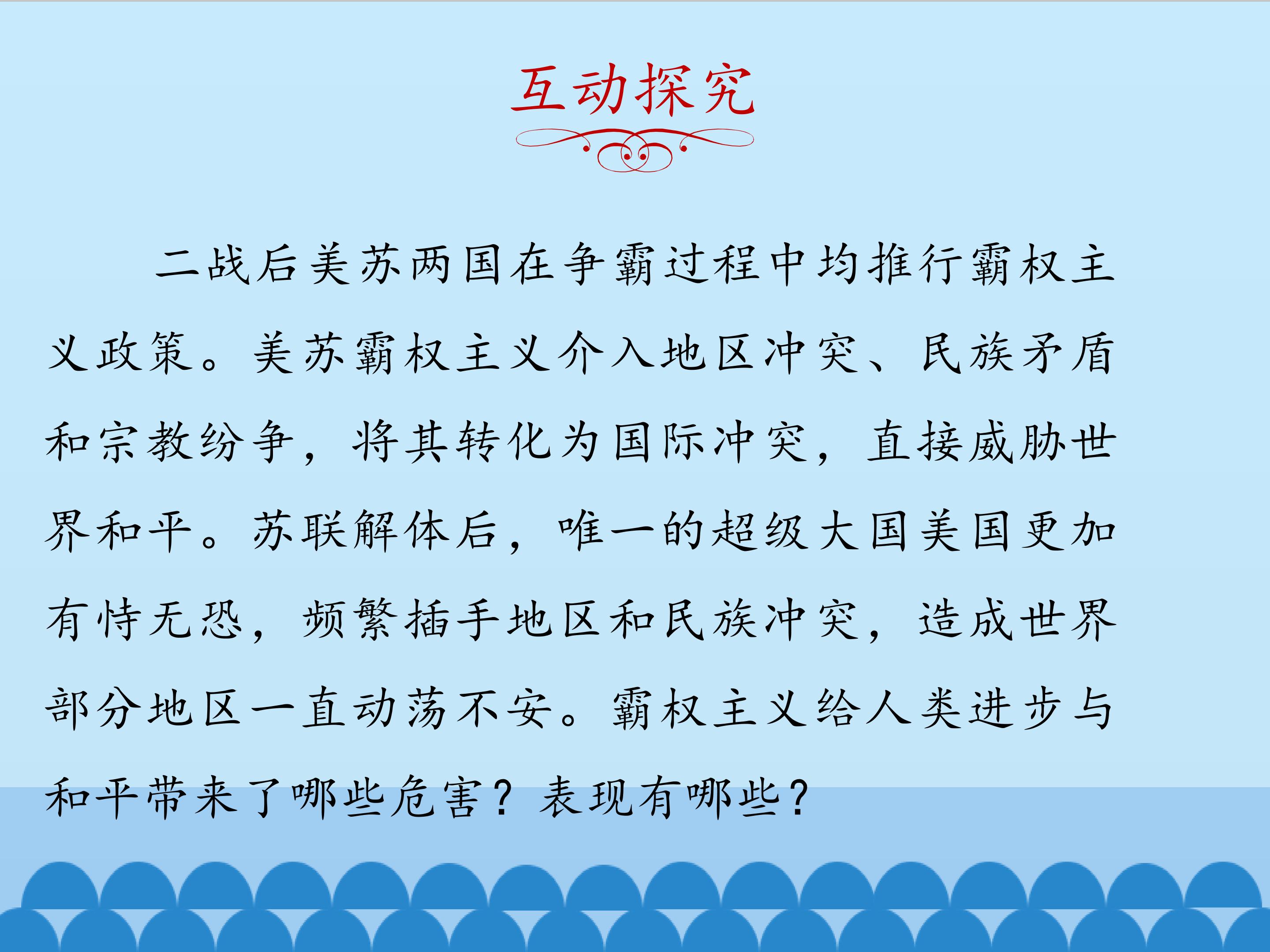 互动探究

二战后美苏两国在争霸过程中均推行霸权主义政策。美苏霸权主义介入地区冲突、民族矛盾和宗教纷争，将其转化为国际冲突，直接威胁世界和平。苏联解体后，唯一的超级大国美国更加有恃无恐，频繁插手地区和民族冲突，造成世界部分地区一直动荡不安。霸权主义给人类进步与和平带来了哪些危害？表现有哪些？